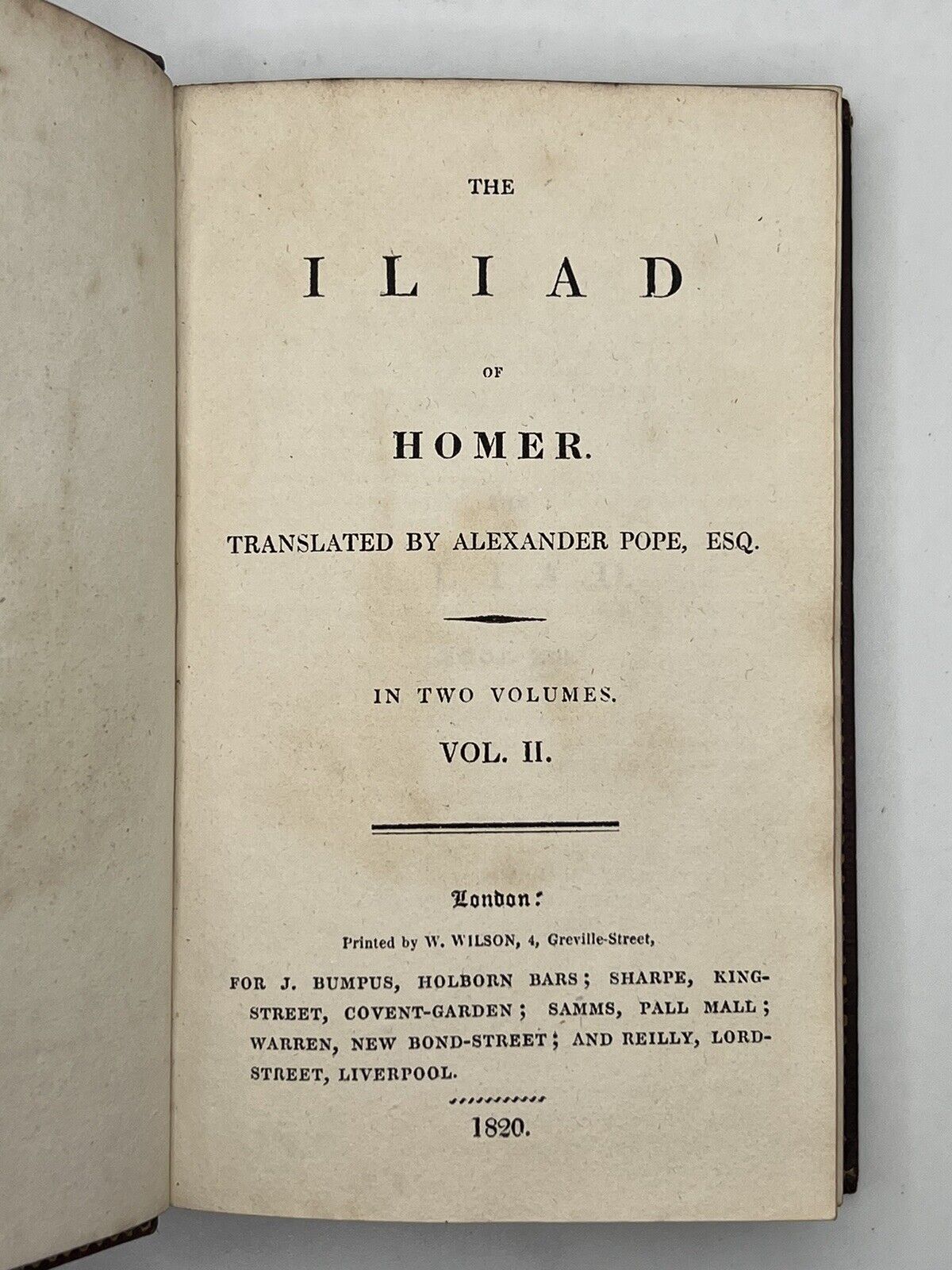 THE

ILIAD

OF

HOMER.

TRANSLATED BY ALEXANDER POPE, ESQ.

IN TWO VOLUMES.

VOL. II.

London:

Printed by W. WILSON, 4, Greville-Street,

FOR J. BUMPUS, HOLBORN BARS; SHARPE, KING-STREET, COVENT-GARDEN; SAMMS, PALL MALL; WARREN, NEW BOND-STREET; AND REILLY, LORD-STREET, LIVERPOOL.

1820.